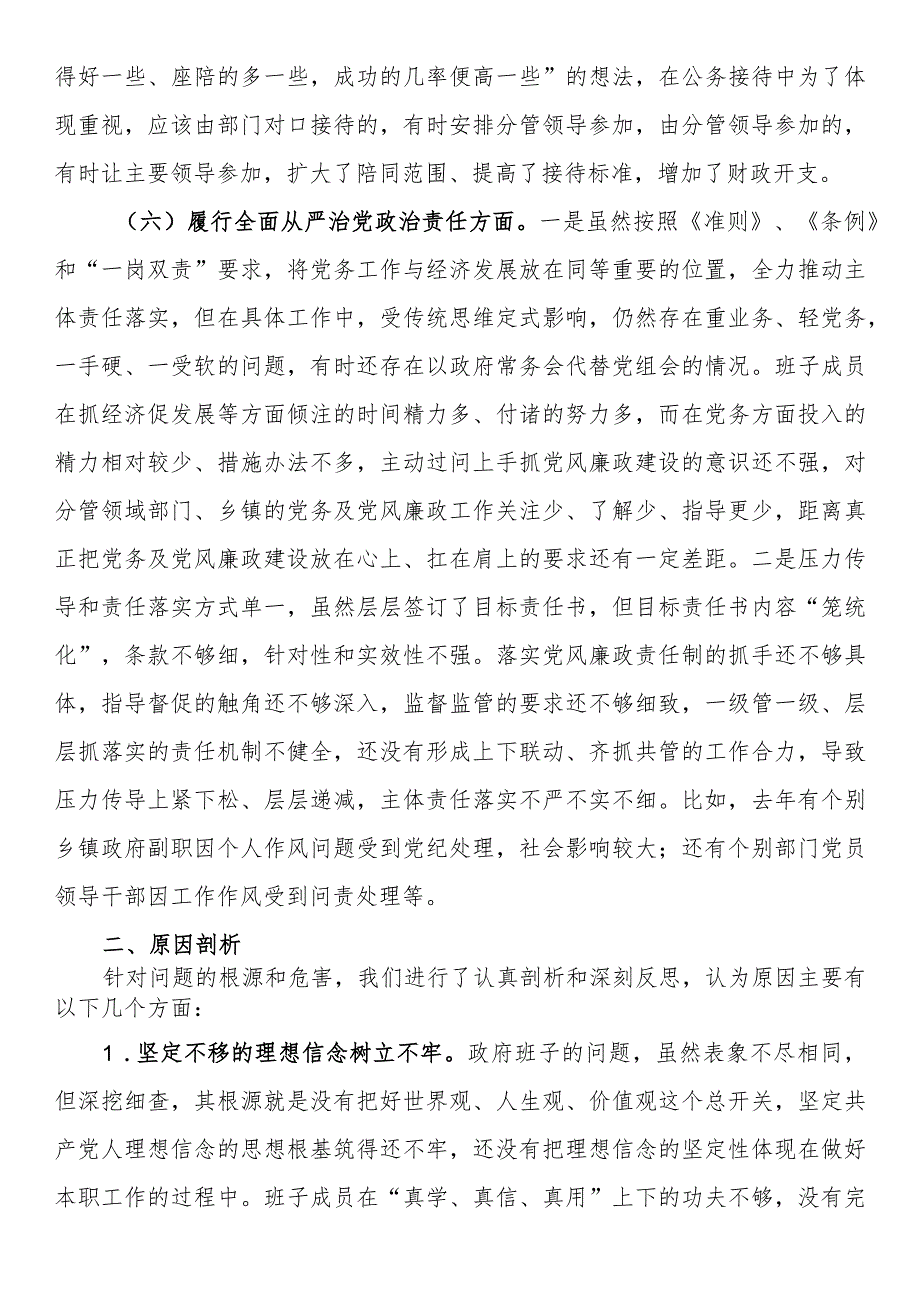 得好一些、座陪的多一些，成功的几率便高一些”的想法，在公务接待中为了体现重视，应该由部门对口接待的，有时安排分管领导参加，由分管领导参加的，有时让主要领导参加，扩大了陪同范围、提高了接待标准，增加了财政开支。

（六）履行全面从严治党政治责任方面。一是虽然按照《准则》、《条例》和“一岗双责”要求，将党务工作与经济发展放在同等重要的位置，全力推动主体责任落实，但在具体工作中，受传统思维定式影响，仍然存在重业务、轻党务，一手硬、一受软的问题，有时还存在以政府常务会代替党组会的情况。班子成员在抓经济促发展等方面倾注的时间精力多、付诸的努力多，而在党务方面投入的精力相对较少、措施办法不多，主动过问上手抓党风廉政建设的意识还不强，对分管领域部门、乡镇的党务及党风廉政工作关注少、了解少、指导更少，距离真正把党务及党风廉政建设放在心上、扛在肩上的要求还有一定差距。二是压力传导和责任落实方式单一，虽然层层签订了目标责任书，但目标责任书内容“笼统化”，条款不够细，针对性和实效性不强。落实党风廉政责任制的抓手还不够具体，指导督促的触角还不够深入，监督监管的要求还不够细致，一级管一级、层层抓落实的责任机制不健全，还没有形成上下联动、齐抓共管的工作合力，导致压力传导上紧下松、层层递减，主体责任落实不严不实不细。比如，去年有个别乡镇政府副职因个人作风问题受到党纪处理，社会影响较大；还有个别部门党员领导干部因工作作风受到问责处理等。

二、原因剖析

针对问题的根源和危害，我们进行了认真剖析和深刻反思，认为原因主要有以下几个方面：

1．坚定不移的理想信念树立不牢。政府班子的问题，虽然表象不尽相同，但深挖细查，其根源就是没有把好世界观、人生观、价值观这个总开关，坚定共产党人理想信念的思想根基筑得还不牢，还没有把理想信念的坚定性体现在做好本职工作的过程中。班子成员在“真学、真信、真用”上下的功夫不够，没有完